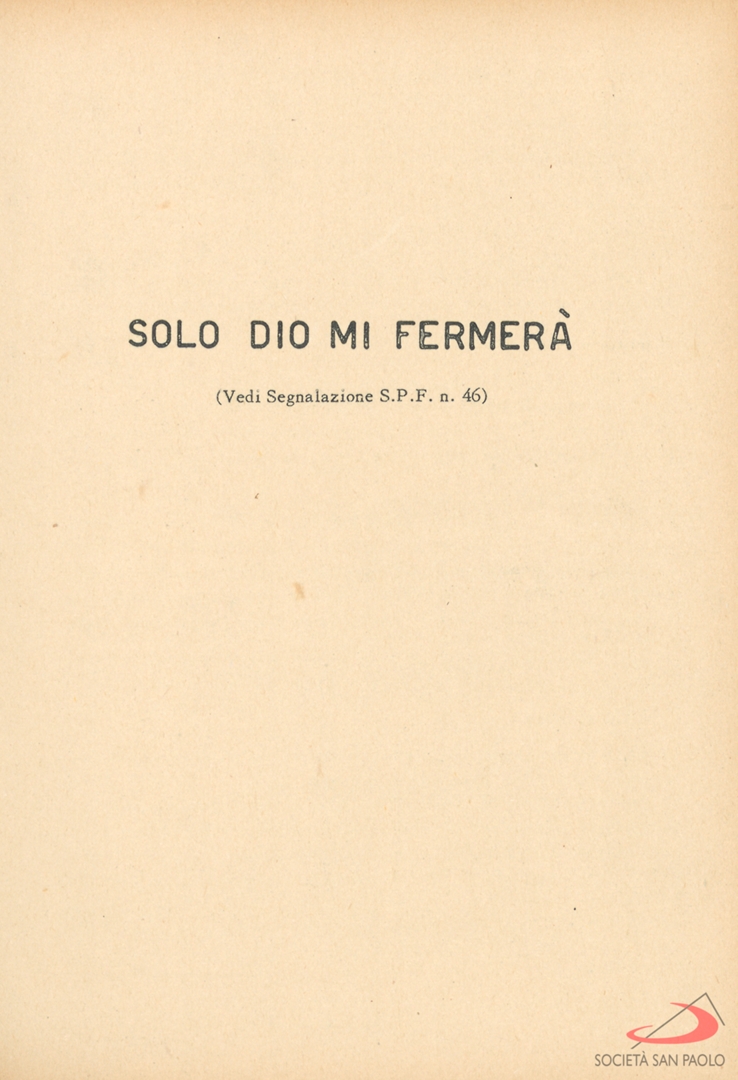 SOLO DIO MI FERMERÀ

(Vedi Segnalazione S.P.F. n. 46)

SOCIETÀ SAN PAOLO